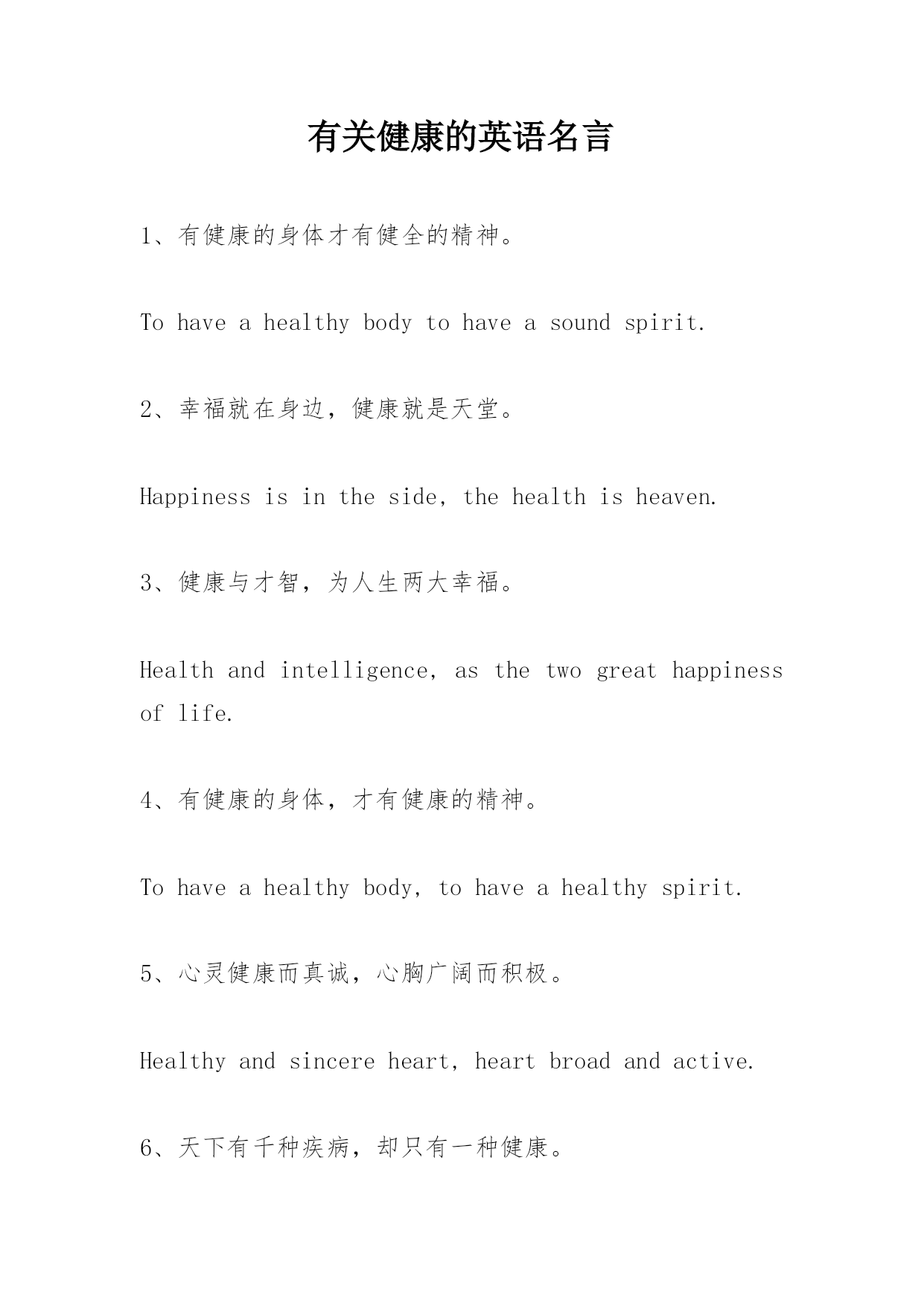 有关健康的英语名言

1、有健康的身体才有健全的精神。

To have a healthy body to have a sound spirit.

2、幸福就在身边，健康就是天堂。

Happiness is in the side, the health is heaven.

3、健康与才智，为人生两大幸福。

Health and intelligence, as the two great happiness of life.

4、有健康的身体，才有健康的精神。

To have a healthy body, to have a healthy spirit.

5、心灵健康而真诚，心胸广阔而积极。

Healthy and sincere heart, heart broad and active.

6、天下有千种疾病，却只有一种健康。